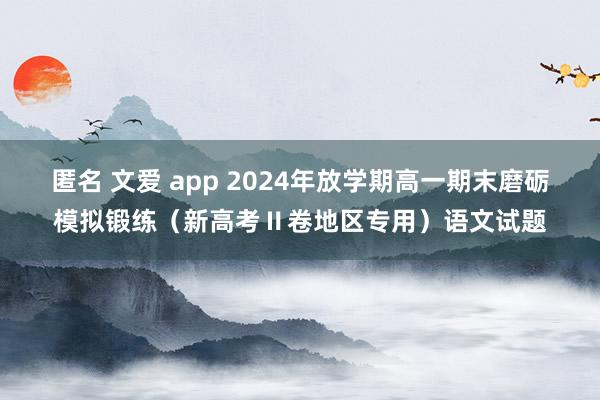 匿名 文爱 app 2024年放学期高一期末磨砺模拟锻练（新高考 II 卷地区专用）语文试题